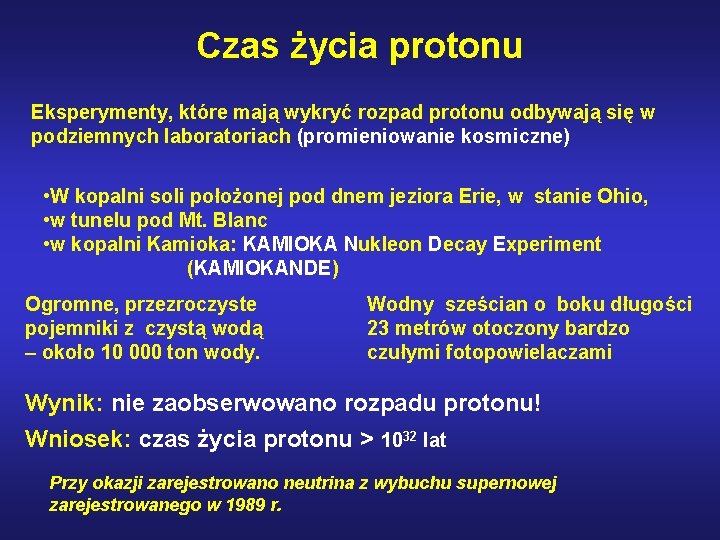 Czas życia protonu

Eksperymenty, które mają wykryć rozpad protonu odbywają się w podziemnych laboratoriach (promieniowanie kosmiczne)

•W kopalni soli położonej pod dnem jeziora Erie, w stanie Ohio,
•w tunelu pod Mt. Blanc
•w kopalni Kamioka: KAMIOKA Nukleon Decay Experiment (KAMIOKANDE)

Ogromne, przezroczyste pojemniki z czystą wodą – około 10 000 ton wody.

Wodny sześcian o boku długości 23 metrów otoczony bardzo czułymi fotopowielaczami

Wynik: nie zaobserwowano rozpadu protonu!

Wniosek: czas życia protonu > $10^{32}$ lat

Przy okazji zarejestrowano neutrina z wybuchu supernowej zarejestrowanego w 1989 r.